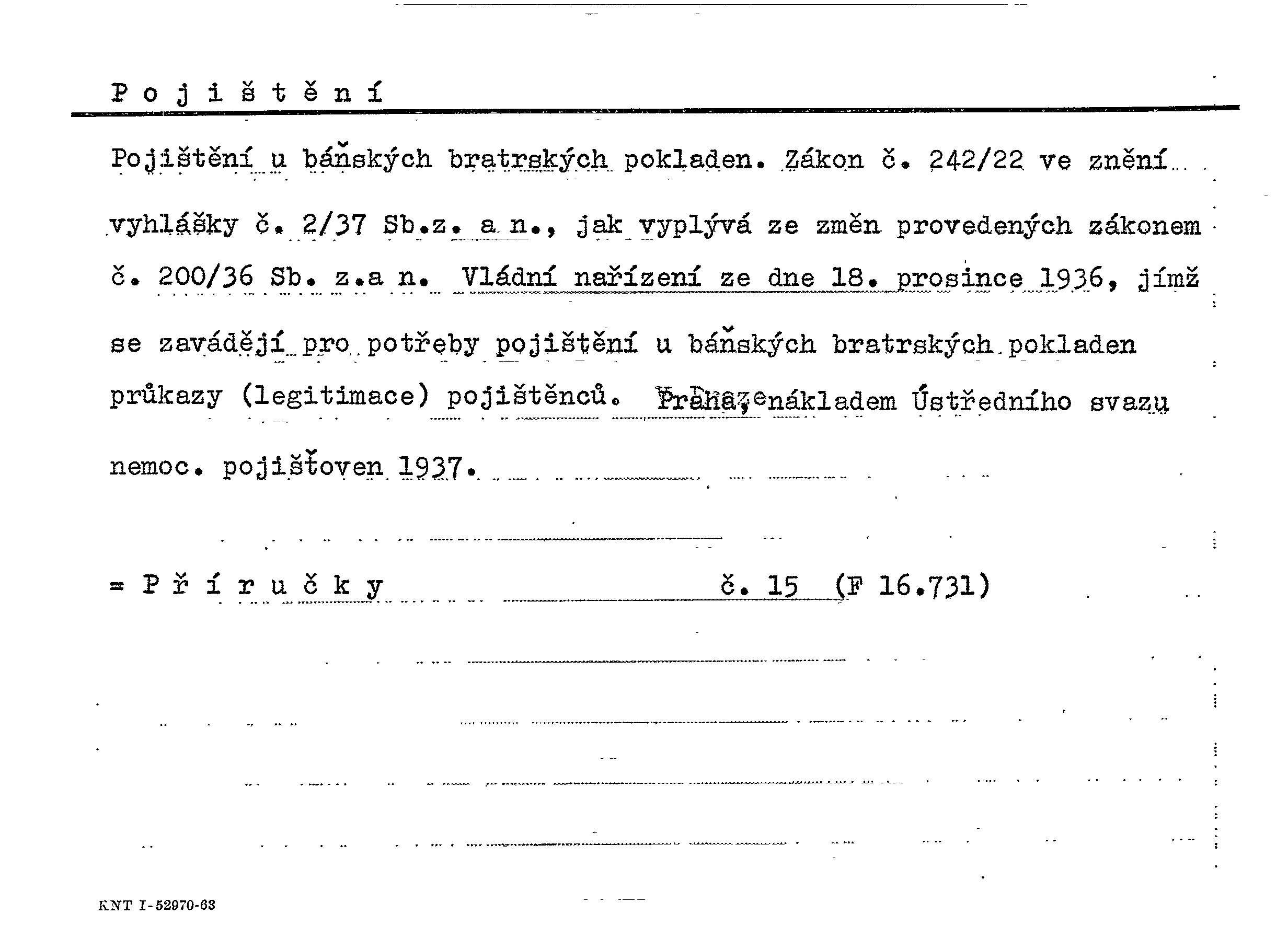 P o j i š t ě n í

Pojištění u báňských bratrských pokladen. Zákon č. 242/22 ve znění vyhlášky č. 2/37 Sb.z. a n., jak vyplývá ze změn provedených zákonem č. 200/36 Sb. z.a n. Vládní nařízení ze dne 18. prosince 1936, jímž se zavádějí pro potřeby pojištění u báňských bratrských pokladen průkazy (legitimace) pojištěnců. Praha, nákladem Ústředního svazu nemoc. pojišťoven 1937.

= P ř í r u č k y č. 15 (F 16.731)

KNT I-52970-63